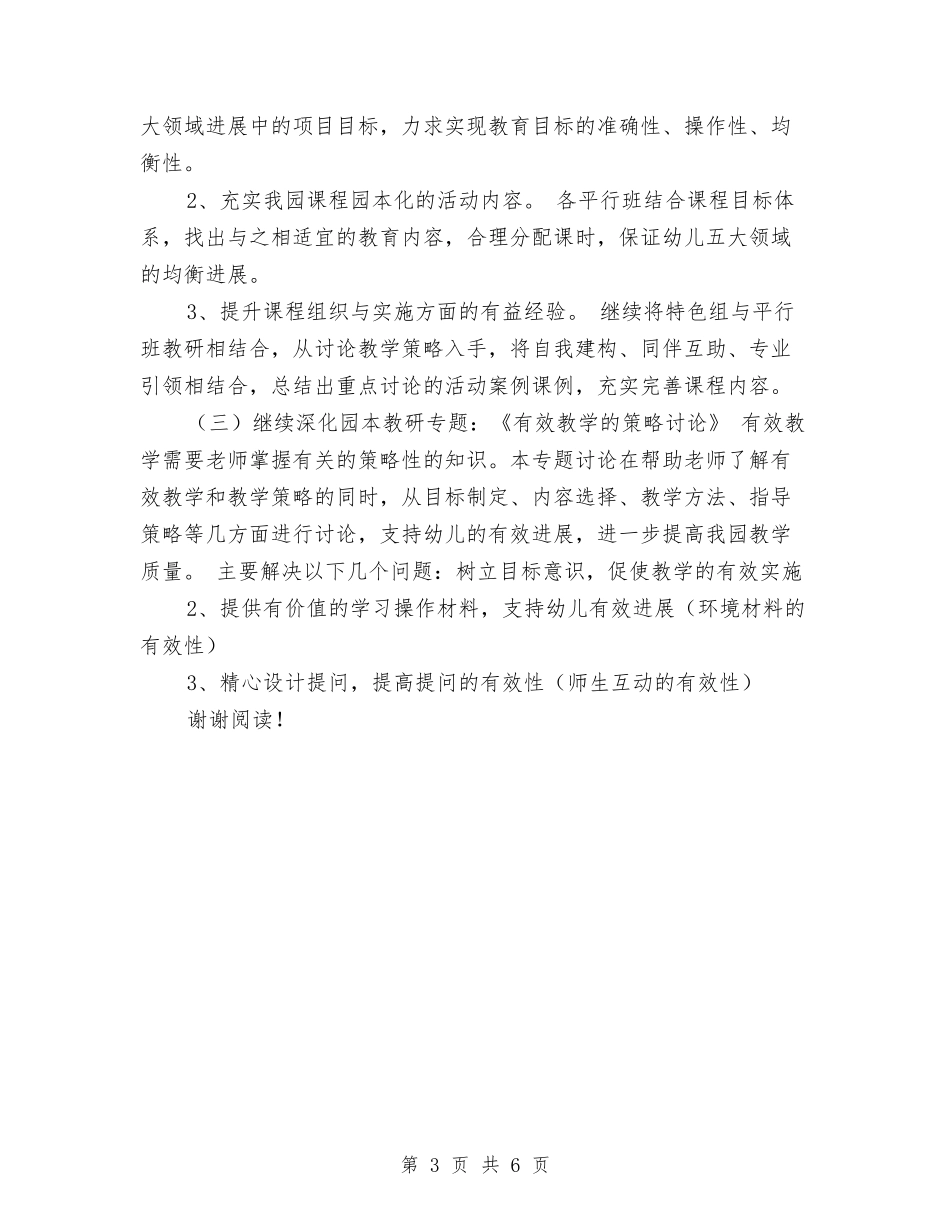 大领域进展中的项目目标，力求实现教育目标的准确性、操作性、均衡性。

2、充实我园课程园本化的活动内容。 各平行班结合课程目标体系，找出与之相适宜的教育内容，合理分配课时，保证幼儿五大领域的均衡进展。

3、提升课程组织与实施方面的有益经验。 继续将特色组与平行班教研相结合，从讨论教学策略入手，将自我建构、同伴互助、专业引领相结合，总结出重点讨论的活动案例课例，充实完善课程内容。

（三）继续深化园本教研专题：《有效教学的策略讨论》 有效教学需要老师掌握有关的策略性的知识。本专题讨论在帮助老师了解有效教学和教学策略的同时，从目标制定、内容选择、教学方法、指导策略等几方面进行讨论，支持幼儿的有效进展，进一步提高我园教学质量。 主要解决以下几个问题：树立目标意识，促使教学的有效实施

2、提供有价值的学习操作材料，支持幼儿有效进展（环境材料的有效性）

3、精心设计提问，提高提问的有效性（师生互动的有效性）

谢谢阅读！

第 3 页 共 6 页